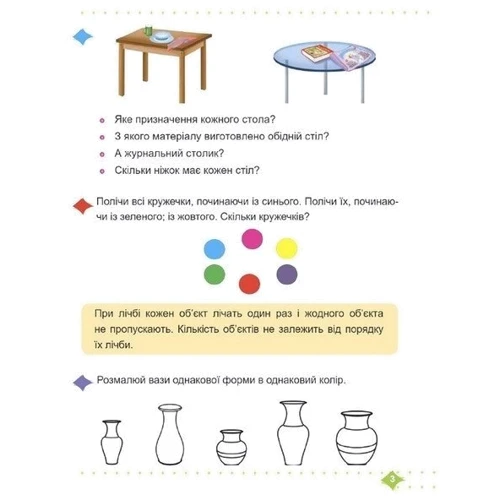 Яке призначення кожного стола?
З якого матеріалу виготовлено обідній стіл?
А журнальний столик?
Скільки ніжок має кожен стіл?

Полічи всі кружечки, починаючи із синього. Полічи їх, починаючи із зеленого; із жовтого. Скільки кружечків?

При лічбі кожен об'єкт лічать один раз і жодного об'єкта не пропускають. Кількість об'єктів не залежить від порядку їх лічби.

Розмалюй вази однакової форми в однаковий колір.

3